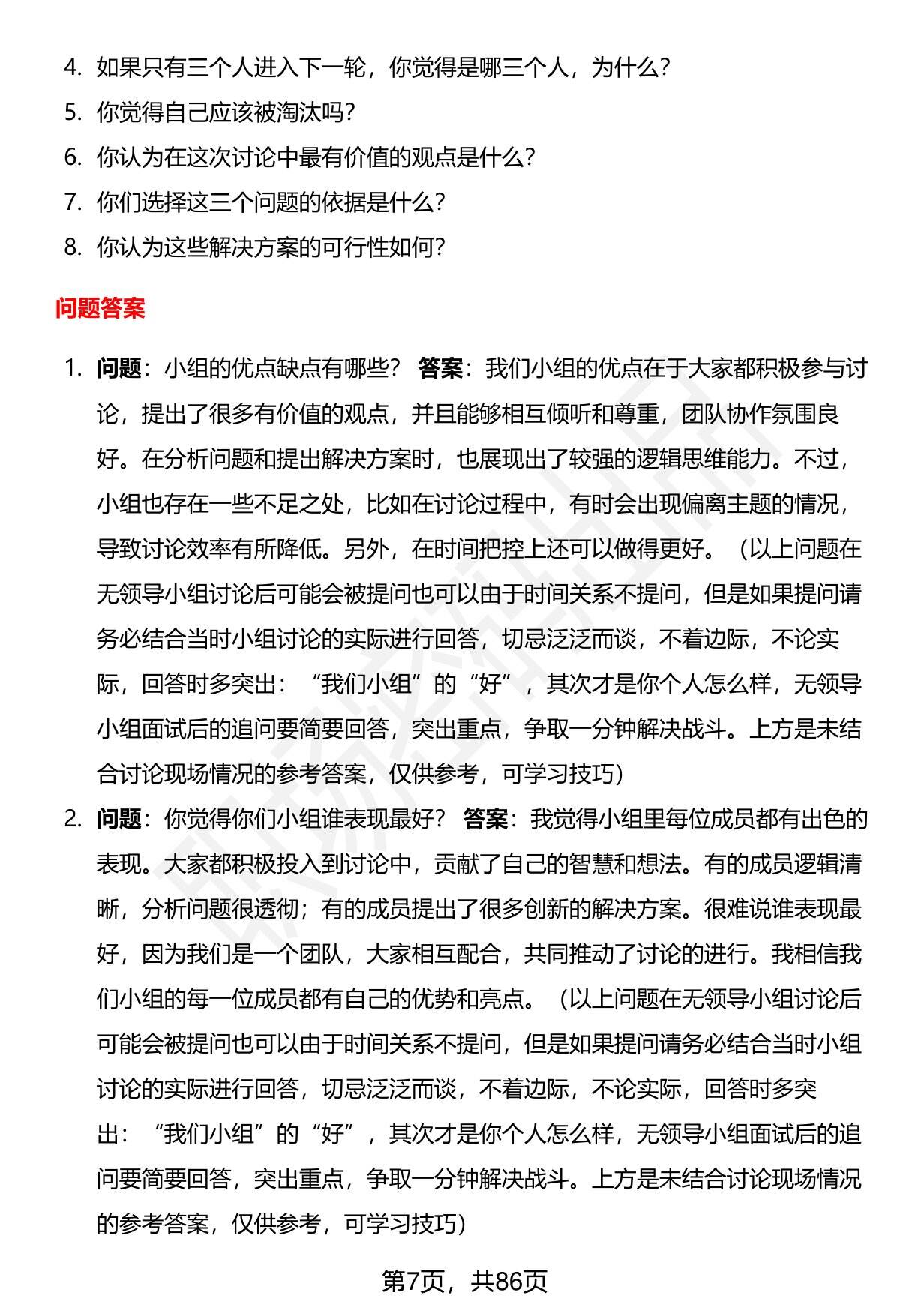 4. 如果只有三个人进入下一轮，你觉得是哪三个人，为什么？
5. 你觉得自己应该被淘汰吗？
6. 你认为在这次讨论中最有价值的观点是什么？
7. 你们选择这三个问题的依据是什么？
8. 你认为这些解决方案的可行性如何？

问题答案

1. 问题：小组的优点缺点有哪些？ 答案：我们小组的优点在于大家都积极参与讨论，提出了很多有价值的观点，并且能够相互倾听和尊重，团队协作氛围良好。在分析问题和提出解决方案时，也展现出了较强的逻辑思维能力。不过，小组也存在一些不足之处，比如在讨论过程中，有时会出现偏离主题的情况，导致讨论效率有所降低。另外，在时间把控上还可以做得更好。（以上问题在无领导小组讨论后可能会被提问也可以由于时间关系不提问，但是如果提问请务必结合当时小组讨论的实际进行回答，切忌泛泛而谈，不着边际，不论实际，回答时多突出：“我们小组”的“好”，其次才是你个人怎么样，无领导小组面试后的追问要简要回答，突出重点，争取一分钟解决战斗。上方是未结合讨论现场情况的参考答案，仅供参考，可学习技巧）
2. 问题：你觉得你们小组谁表现最好？ 答案：我觉得小组里每位成员都有出色的表现。大家都积极投入到讨论中，贡献了自己的智慧和想法。有的成员逻辑清晰，分析问题很透彻；有的成员提出了很多创新的解决方案。很难说谁表现最好，因为我们是一个团队，大家相互配合，共同推动了讨论的进行。我相信我们小组的每一位成员都有自己的优势和亮点。（以上问题在无领导小组讨论后可能会被提问也可以由于时间关系不提问，但是如果提问请务必结合当时小组讨论的实际进行回答，切忌泛泛而谈，不着边际，不论实际，回答时多突出：“我们小组”的“好”，其次才是你个人怎么样，无领导小组面试后的追问要简要回答，突出重点，争取一分钟解决战斗。上方是未结合讨论现场情况的参考答案，仅供参考，可学习技巧）

第7页，共86页